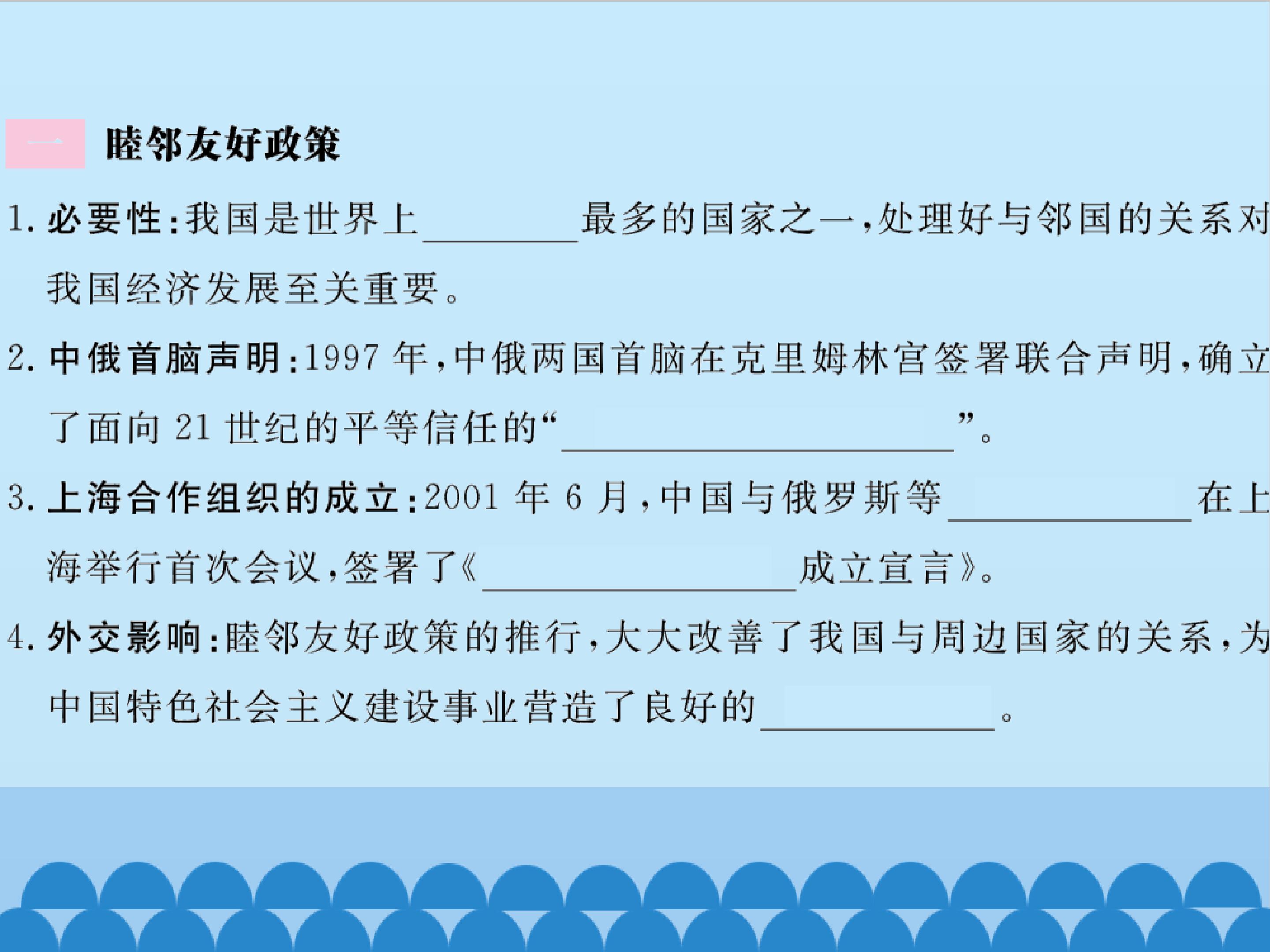 一 睦邻友好政策

1.必要性:我国是世界上____最多的国家之一,处理好与邻国的关系对我国经济发展至关重要。

2.中俄首脑声明:1997年,中俄两国首脑在克里姆林宫签署联合声明,确立了面向21世纪的平等信任的“____”。

3.上海合作组织的成立:2001年6月,中国与俄罗斯等____在上海举行首次会议,签署了《____成立宣言》。

4.外交影响:睦邻友好政策的推行,大大改善了我国与周边国家的关系,为中国特色社会主义建设事业营造了良好的____。